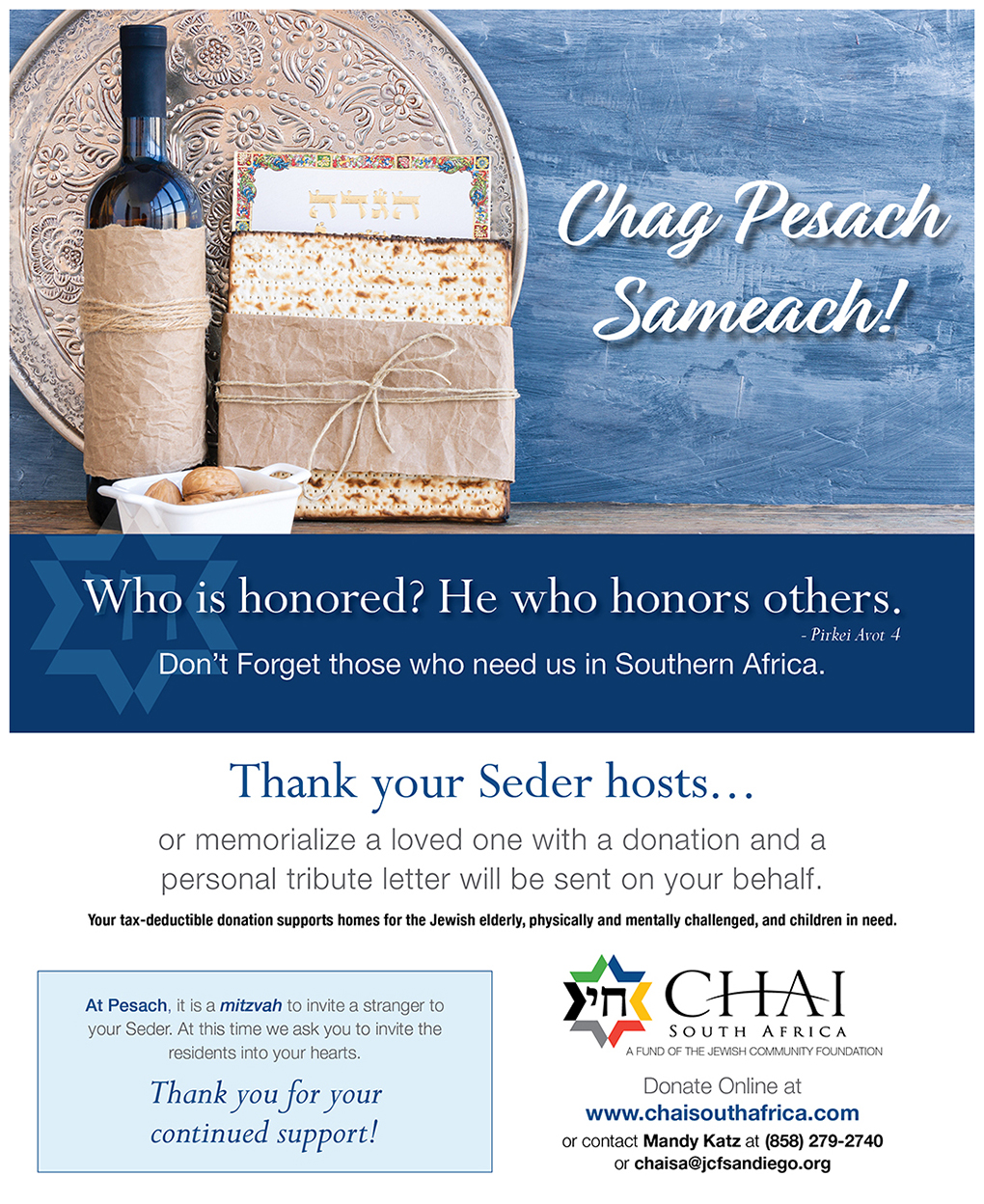 הגדה

Chag Pesach Sameach!

Who is honored? He who honors others.
- Pirkei Avot 4

Don't Forget those who need us in Southern Africa.

Thank your Seder hosts…

or memorialize a loved one with a donation and a personal tribute letter will be sent on your behalf.

Your tax-deductible donation supports homes for the Jewish elderly, physically and mentally challenged, and children in need.

At Pesach, it is a mitzvah to invite a stranger to your Seder. At this time we ask you to invite the residents into your hearts.

Thank you for your continued support!

חי CHAI
SOUTH AFRICA
A FUND OF THE JEWISH COMMUNITY FOUNDATION

Donate Online at
www.chaisouthafrica.com
or contact Mandy Katz at (858) 279-2740
or chaisa@jcfsandiego.org